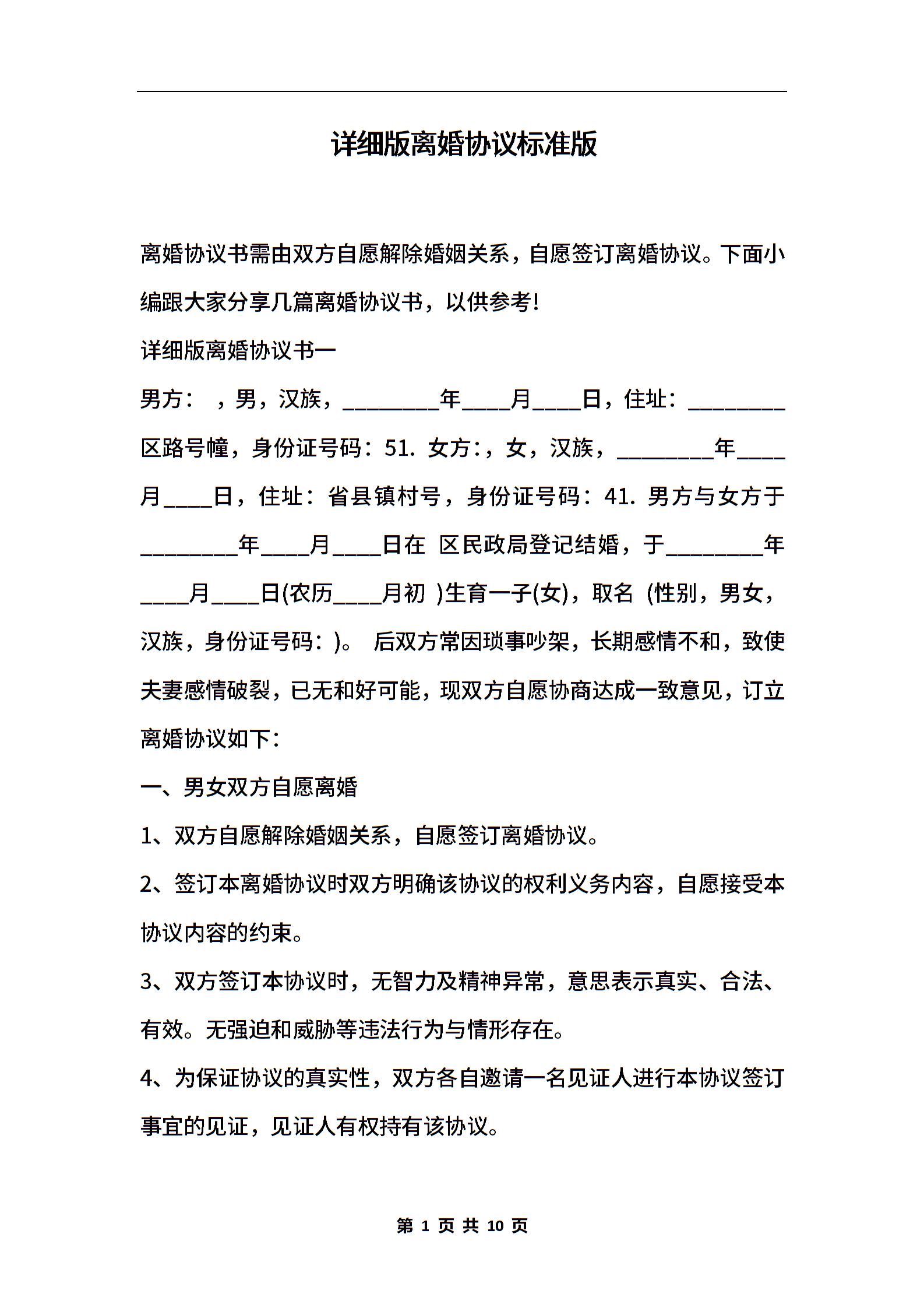 详细版离婚协议标准版

离婚协议书需由双方自愿解除婚姻关系，自愿签订离婚协议。下面小编跟大家分享几篇离婚协议书，以供参考!

详细版离婚协议书一

男方： ，男，汉族，________年____月____日，住址：________区路号幢，身份证号码：51. 女方:，女，汉族，________年____月____日，住址：省县镇村号，身份证号码：41. 男方与女方于________年____月____日在 区民政局登记结婚，于________年____月____日(农历____月初 )生育一子(女)，取名 (性别，男女，汉族，身份证号码：)。 后双方常因琐事吵架，长期感情不和，致使夫妻感情破裂，已无和好可能，现双方自愿协商达成一致意见，订立离婚协议如下：

一、男女双方自愿离婚

1、双方自愿解除婚姻关系，自愿签订离婚协议。

2、签订本离婚协议时双方明确该协议的权利义务内容，自愿接受本协议内容的约束。

3、双方签订本协议时，无智力及精神异常，意思表示真实、合法、有效。无强迫和威胁等违法行为与情形存在。

4、为保证协议的真实性，双方各自邀请一名见证人进行本协议签订事宜的见证，见证人有权持有该协议。

第 1 页 共 10 页